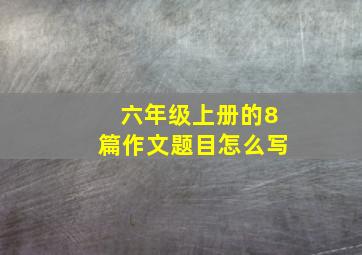 六年级上册的8篇作文题目怎么写